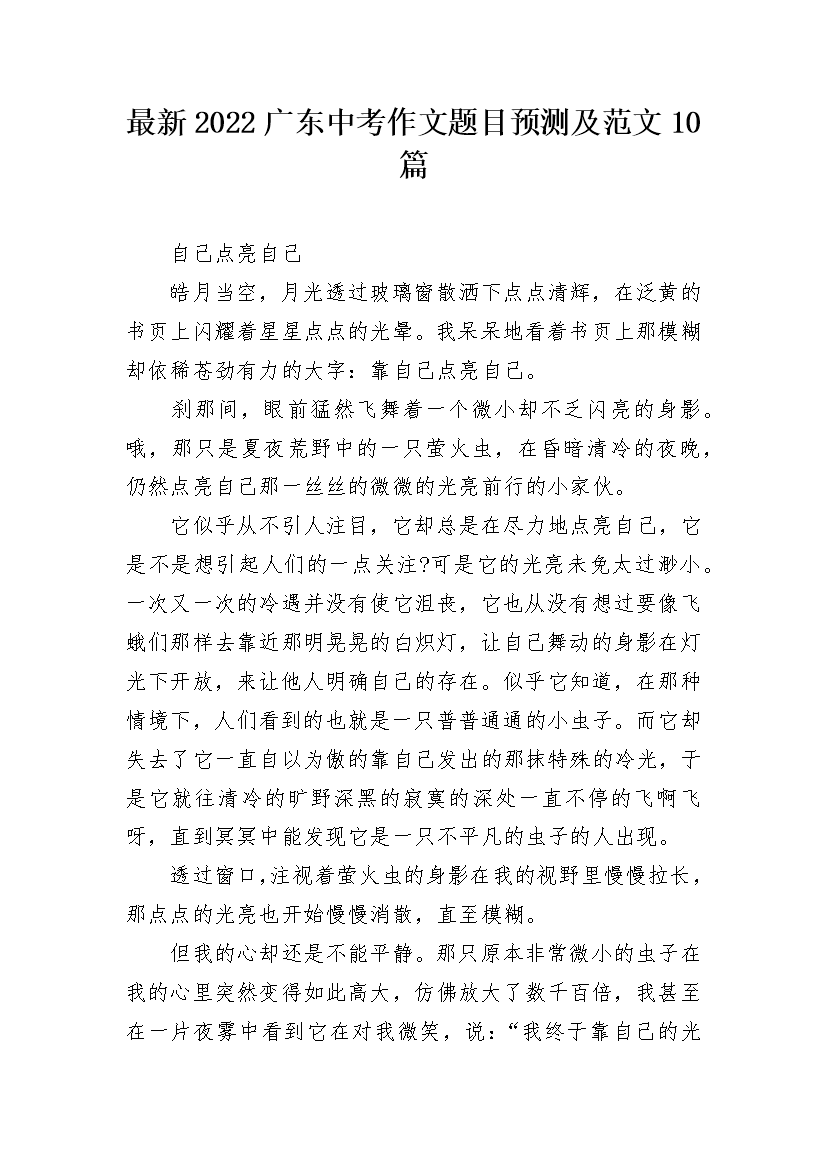 最新2022广东中考作文题目预测及范文10篇

自己点亮自己

皓月当空，月光透过玻璃窗散洒下点点清辉，在泛黄的书页上闪耀着星星点点的光晕。我呆呆地看着书页上那模糊却依稀苍劲有力的大字：靠自己点亮自己。

刹那间，眼前猛然飞舞着一个微小却不乏闪亮的身影。哦，那只是夏夜荒野中的一只萤火虫，在昏暗清冷的夜晚，仍然点亮自己那一丝丝的微微的光亮前行的小家伙。

它似乎从不引人注目，它却总是在尽力地点亮自己，它是不是想引起人们的一点关注?可是它的光亮未免太过渺小。一次又一次的冷遇并没有使它沮丧，它也从没有想过要像飞蛾们那样去靠近那明晃晃的白炽灯，让自己舞动的身影在灯光下开放，来让他人明确自己的存在。似乎它知道，在那种情境下，人们看到的也就是一只普普通通的小虫子。而它却失去了它一直自以为傲的靠自己发出的那抹特殊的冷光，于是它就往清冷的旷野深黑的寂寞的深处一直不停的飞啊飞呀，直到冥冥中能发现它是一只不平凡的虫子的人出现。

透过窗口,注视着萤火虫的身影在我的视野里慢慢拉长，那点点的光亮也开始慢慢消散，直至模糊。

但我的心却还是不能平静。那只原本非常微小的虫子在我的心里突然变得如此高大，仿佛放大了数千百倍，我甚至在一片夜雾中看到它在对我微笑，说：“我终于靠自己的光